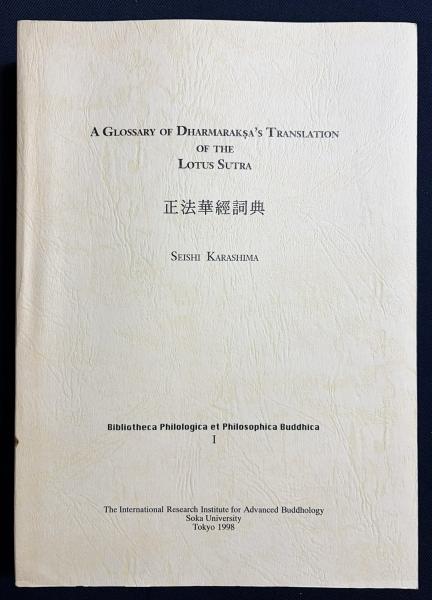 A GLOSSARY OF DHARMARAKṢA'S TRANSLATION
OF THE
LOTUS SUTRA

正法華經詞典

SEISHI KARASHIMA

Bibliotheca Philologica et Philosophica Buddhica
I

The International Research Institute for Advanced Buddhology
Soka University
Tokyo 1998